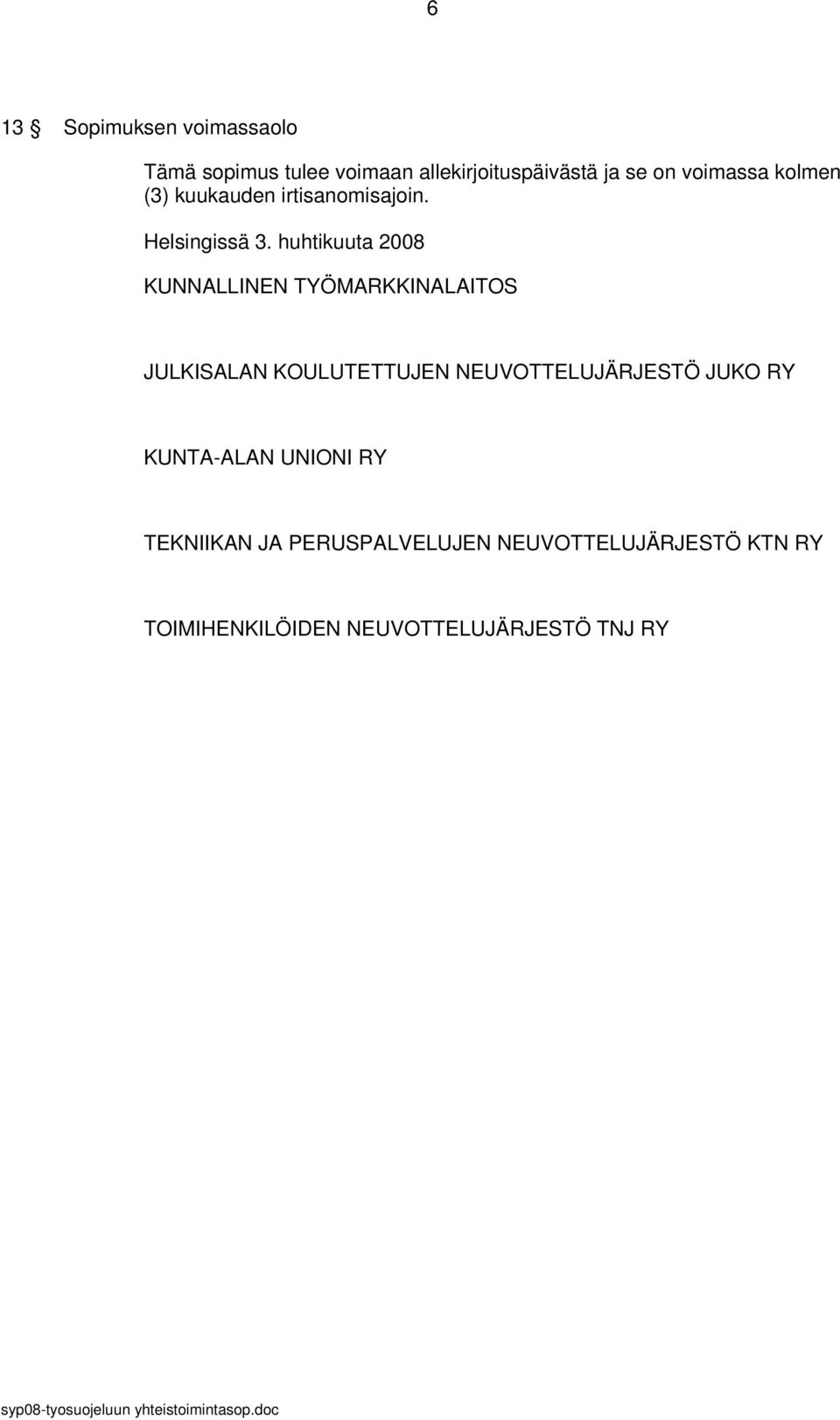 6

13 § Sopimuksen voimassaolo

Tämä sopimus tulee voimaan allekirjoituspäivästä ja se on voimassa kolmen (3) kuukauden irtisanomisajoin.

Helsingissä 3. huhtikuuta 2008

KUNNALLINEN TYÖMARKKINALAITOS

JULKISALAN KOULUTETTUJEN NEUVOTTELUJÄRJESTÖ JUKO RY

KUNTA-ALAN UNIONI RY

TEKNIIKAN JA PERUSPALVELUJEN NEUVOTTELUJÄRJESTÖ KTN RY

TOIMIHENKILÖIDEN NEUVOTTELUJÄRJESTÖ TNJ RY

syp08-tyosuojeluun yhteistoimintasop.doc